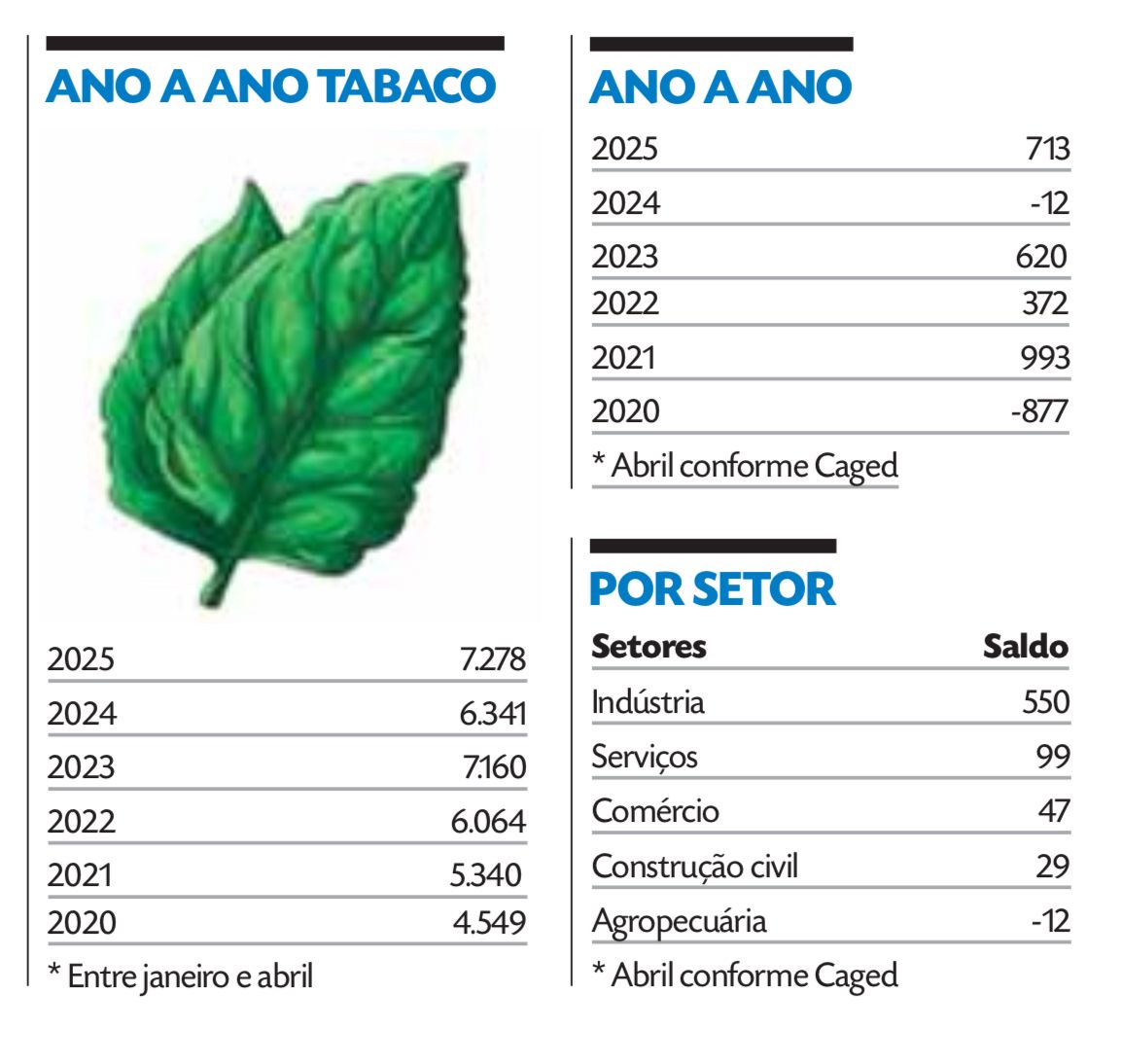 ANO A ANO TABACO

| | |
|---|---|
| 2025 | 7.278 |
| 2024 | 6.341 |
| 2023 | 7.160 |
| 2022 | 6.064 |
| 2021 | 5.340 |
| 2020 | 4.549 |

* Entre janeiro e abril

ANO A ANO

| | |
|---|---|
| 2025 | 713 |
| 2024 | -12 |
| 2023 | 620 |
| 2022 | 372 |
| 2021 | 993 |
| 2020 | -877 |

* Abril conforme Caged

POR SETOR

| Setores | Saldo |
|---|---|
| Indústria | 550 |
| Serviços | 99 |
| Comércio | 47 |
| Construção civil | 29 |
| Agropecuária | -12 |

* Abril conforme Caged